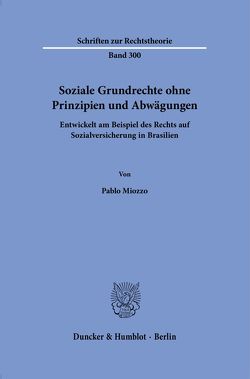 Schriften zur Rechtstheorie

Band 300

Soziale Grundrechte ohne Prinzipien und Abwägungen

Entwickelt am Beispiel des Rechts auf Sozialversicherung in Brasilien

Von

Pablo Miozzo

Duncker & Humblot · Berlin